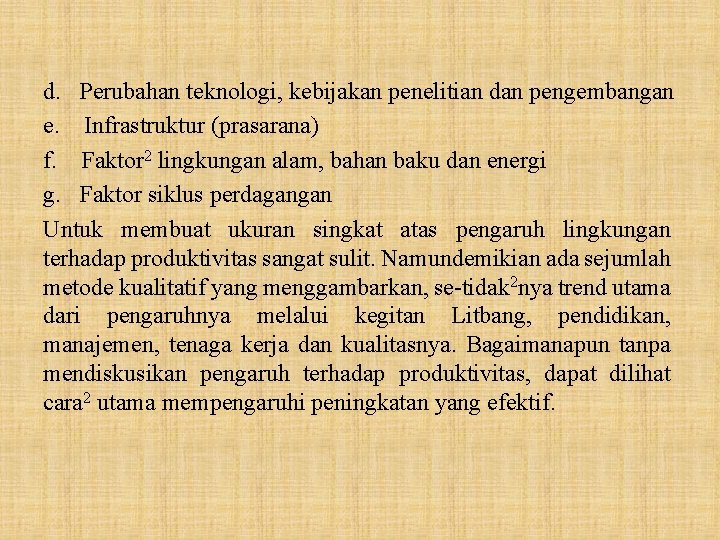 d. Perubahan teknologi, kebijakan penelitian dan pengembangan

e. Infrastruktur (prasarana)

f. Faktor$^{2}$ lingkungan alam, bahan baku dan energi

g. Faktor siklus perdagangan

Untuk membuat ukuran singkat atas pengaruh lingkungan terhadap produktivitas sangat sulit. Namundemikian ada sejumlah metode kualitatif yang menggambarkan, se-tidak$^{2}$nya trend utama dari pengaruhnya melalui kegitan Litbang, pendidikan, manajemen, tenaga kerja dan kualitasnya. Bagaimanapun tanpa mendiskusikan pengaruh terhadap produktivitas, dapat dilihat cara$^{2}$ utama mempengaruhi peningkatan yang efektif.